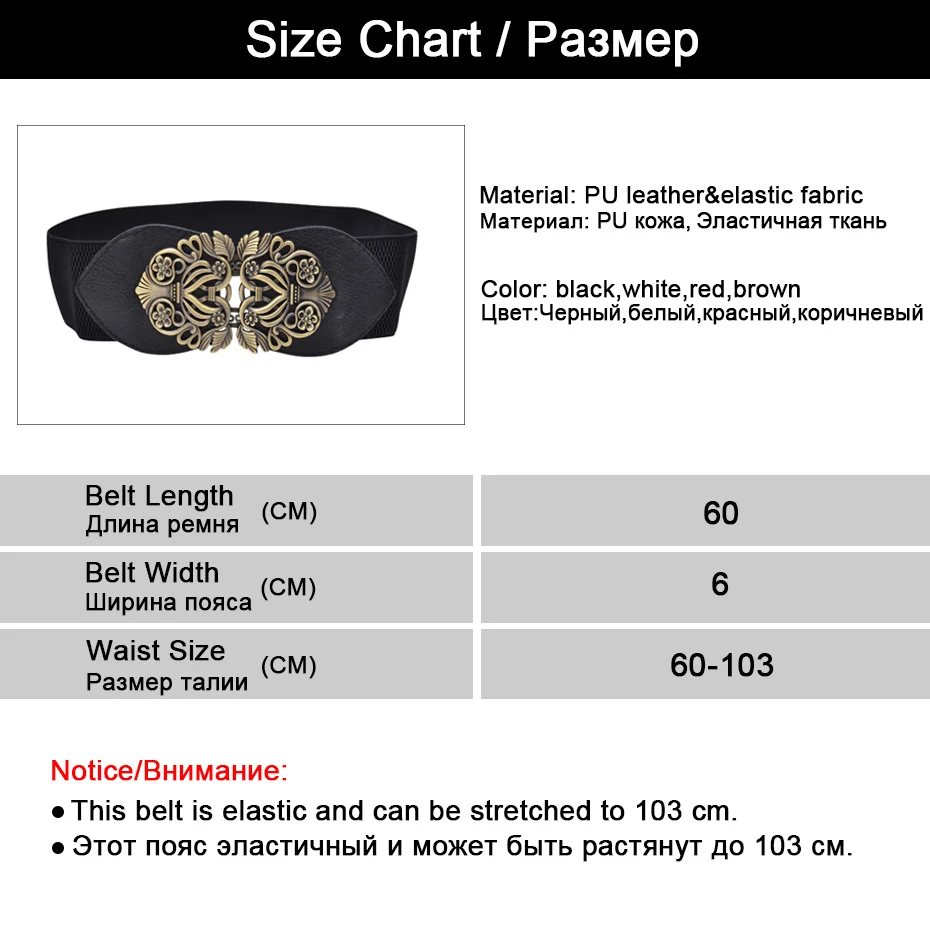 Size Chart / Размер

Material: PU leather&elastic fabric
Материал: PU кожа, Эластичная ткань

Color: black,white,red,brown
Цвет:Черный,белый,красный,коричневый

| Belt Length Длина ремня (CM) | 60 |
|---|---|
| Belt Width Ширина пояса (CM) | 6 |
| Waist Size Размер талии (CM) | 60-103 |

Notice/Внимание:
● This belt is elastic and can be stretched to 103 cm.
● Этот пояс эластичный и может быть растянут до 103 см.